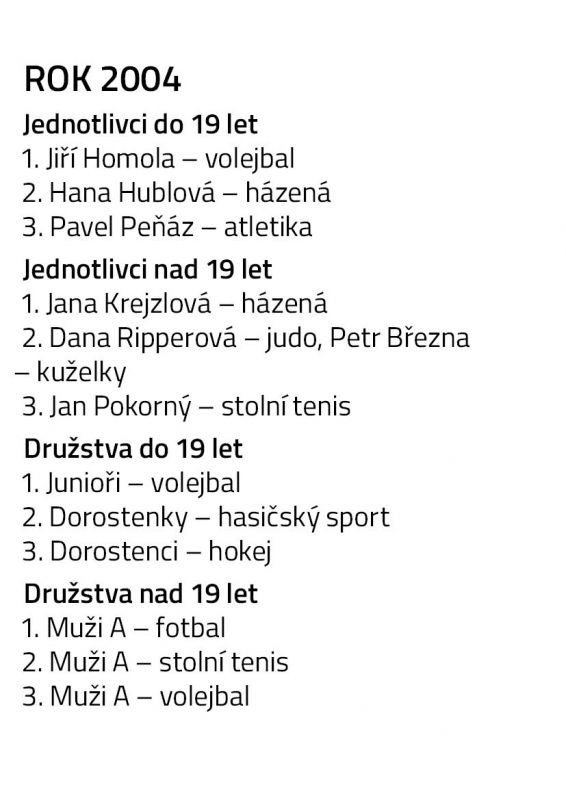 ROK 2004

Jednotlivci do 19 let
1. Jiří Homola – volejbal
2. Hana Hublová – házená
3. Pavel Peňáz – atletika

Jednotlivci nad 19 let
1. Jana Krejzlová – házená
2. Dana Ripperová – judo, Petr Března – kuželky
3. Jan Pokorný – stolní tenis

Družstva do 19 let
1. Junioři – volejbal
2. Dorostenky – hasičský sport
3. Dorostenci – hokej

Družstva nad 19 let
1. Muži A – fotbal
2. Muži A – stolní tenis
3. Muži A – volejbal